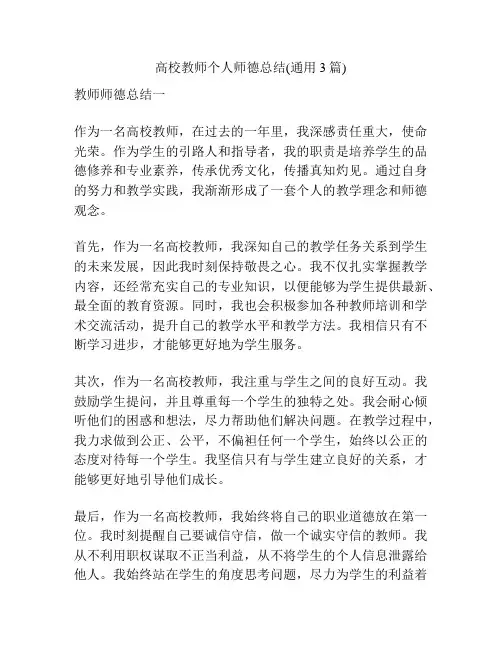 高校教师个人师德总结(通用 3 篇)

教师师德总结一

作为一名高校教师，在过去的一年里，我深感责任重大，使命光荣。作为学生的引路人和指导者，我的职责是培养学生的品德修养和专业素养，传承优秀文化，传播真知灼见。通过自身的努力和教学实践，我渐渐形成了一套个人的教学理念和师德观念。

首先，作为一名高校教师，我深知自己的教学任务关系到学生的未来发展，因此我时刻保持敬畏之心。我不仅扎实掌握教学内容，还经常充实自己的专业知识，以便能够为学生提供最新、最全面的教育资源。同时，我也会积极参加各种教师培训和学术交流活动，提升自己的教学水平和教学方法。我相信只有不断学习进步，才能够更好地为学生服务。

其次，作为一名高校教师，我注重与学生之间的良好互动。我鼓励学生提问，并且尊重每一个学生的独特之处。我会耐心倾听他们的困惑和想法，尽力帮助他们解决问题。在教学过程中，我力求做到公正、公平，不偏袒任何一个学生，始终以公正的态度对待每一个学生。我坚信只有与学生建立良好的关系，才能够更好地引导他们成长。

最后，作为一名高校教师，我始终将自己的职业道德放在第一位。我时刻提醒自己要诚信守信，做一个诚实守信的教师。我从不利用职权谋取不正当利益，从不将学生的个人信息泄露给他人。我始终站在学生的角度思考问题，尽力为学生的利益着